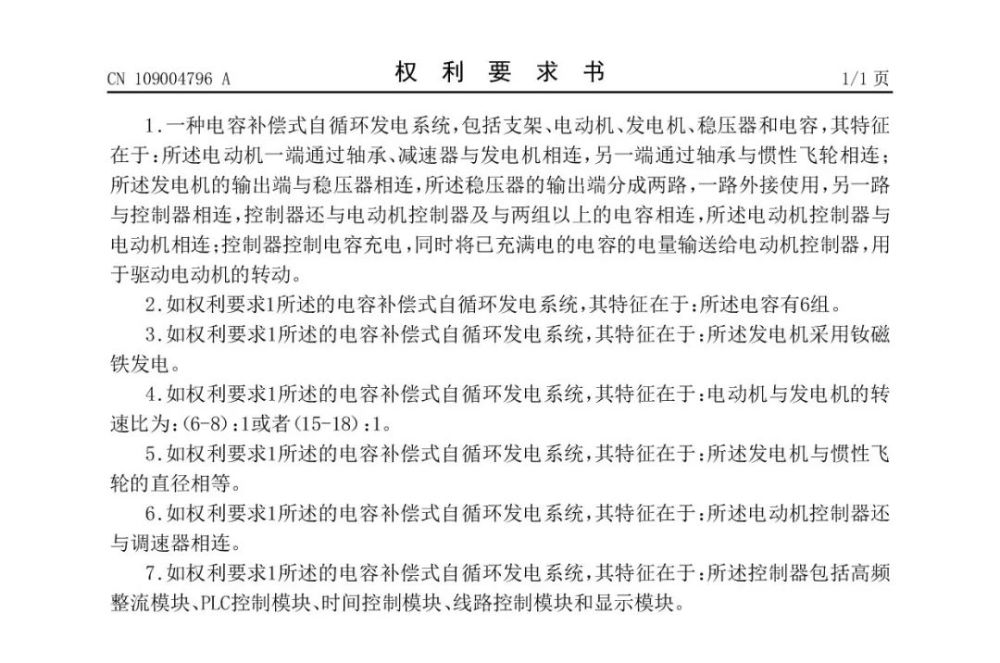 CN 109004796 A

权 利 要 求 书

1/1 页

1.一种电容补偿式自循环发电系统，包括支架、电动机、发电机、稳压器和电容，其特征在于：所述电动机一端通过轴承、减速器与发电机相连，另一端通过轴承与惯性飞轮相连；所述发电机的输出端与稳压器相连，所述稳压器的输出端分成两路，一路外接使用，另一路与控制器相连，控制器还与电动机控制器及与两组以上的电容相连，所述电动机控制器与电动机相连；控制器控制电容充电，同时将已充满电的电容的电量输送给电动机控制器，用于驱动电动机的转动。

2.如权利要求1所述的电容补偿式自循环发电系统，其特征在于：所述电容有6组。

3.如权利要求1所述的电容补偿式自循环发电系统，其特征在于：所述发电机采用钕磁铁发电。

4.如权利要求1所述的电容补偿式自循环发电系统，其特征在于：电动机与发电机的转速比为：(6-8)：1或者(15-18)：1。

5.如权利要求1所述的电容补偿式自循环发电系统，其特征在于：所述发电机与惯性飞轮的直径相等。

6.如权利要求1所述的电容补偿式自循环发电系统，其特征在于：所述电动机控制器还与调速器相连。

7.如权利要求1所述的电容补偿式自循环发电系统，其特征在于：所述控制器包括高频整流模块、PLC控制模块、时间控制模块、线路控制模块和显示模块。